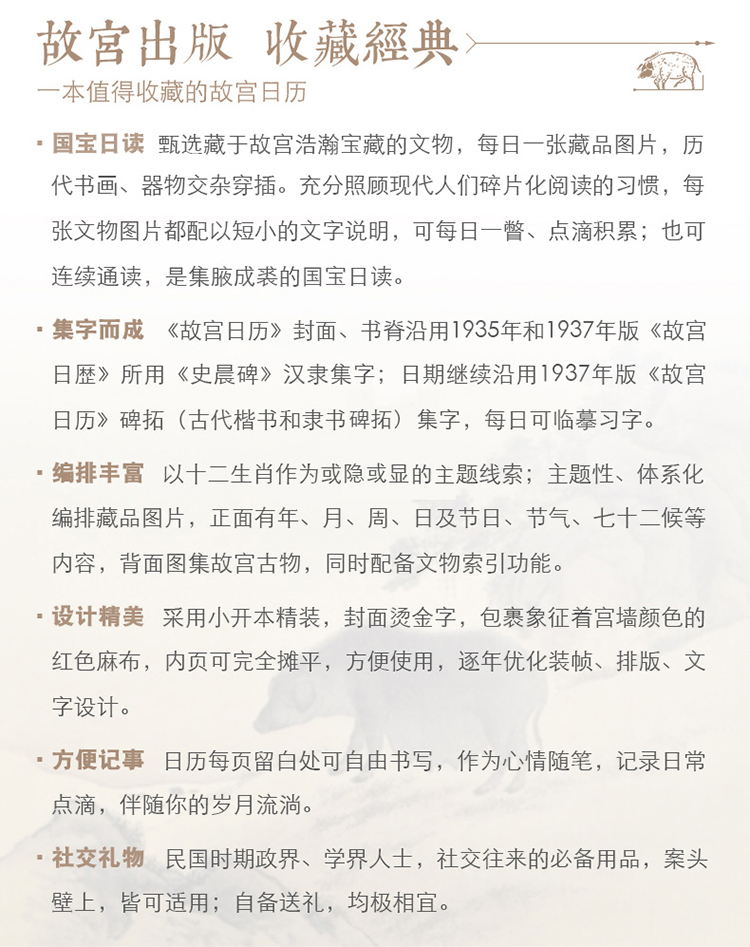 故宮出版 收藏經典

一本值得收藏的故宫日历

· 国宝日读 甄选藏于故宫浩瀚宝藏的文物，每日一张藏品图片，历代书画、器物交杂穿插。充分照顾现代人们碎片化阅读的习惯，每张文物图片都配以短小的文字说明，可每日一瞥、点滴积累；也可连续通读，是集腋成裘的国宝日读。

· 集字而成 《故宫日历》封面、书脊沿用1935年和1937年版《故宫日歷》所用《史晨碑》汉隶集字；日期继续沿用1937年版《故宫日历》碑拓（古代楷书和隶书碑拓）集字，每日可临摹习字。

· 编排丰富 以十二生肖作为或隐或显的主题线索；主题性、体系化编排藏品图片，正面有年、月、周、日及节日、节气、七十二候等内容，背面图集故宫古物，同时配备文物索引功能。

· 设计精美 采用小开本精装，封面烫金字，包裹象征着宫墙颜色的红色麻布，内页可完全摊平，方便使用，逐年优化装帧、排版、文字设计。

· 方便记事 日历每页留白处可自由书写，作为心情随笔，记录日常点滴，伴随你的岁月流淌。

· 社交礼物 民国时期政界、学界人士，社交往来的必备用品，案头壁上，皆可适用；自备送礼，均极相宜。